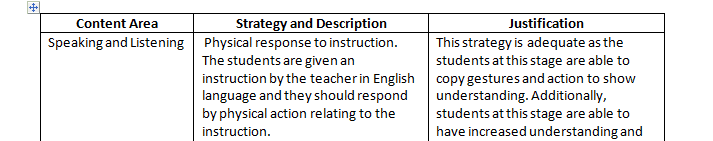 | Content Area | Strategy and Description | Justification |
|---|---|---|
| Speaking and Listening | Physical response to instruction. The students are given an instruction by the teacher in English language and they should respond by physical action relating to the instruction. | This strategy is adequate as the students at this stage are able to copy gestures and action to show understanding. Additionally, students at this stage are able to have increased understanding and |